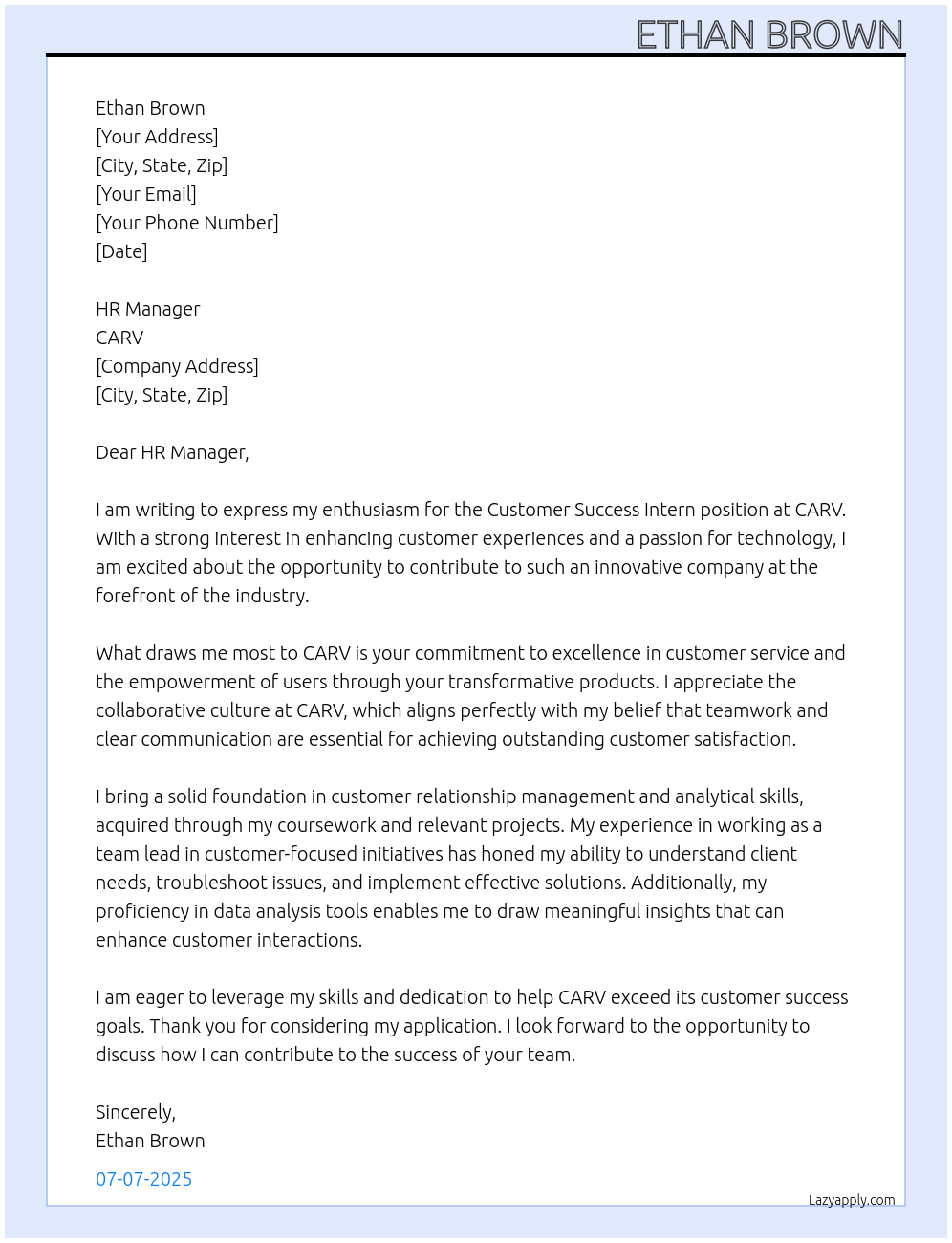 ETHAN BROWN

Ethan Brown
[Your Address]
[City, State, Zip]
[Your Email]
[Your Phone Number]
[Date]

HR Manager
CARV
[Company Address]
[City, State, Zip]

Dear HR Manager,

I am writing to express my enthusiasm for the Customer Success Intern position at CARV. With a strong interest in enhancing customer experiences and a passion for technology, I am excited about the opportunity to contribute to such an innovative company at the forefront of the industry.

What draws me most to CARV is your commitment to excellence in customer service and the empowerment of users through your transformative products. I appreciate the collaborative culture at CARV, which aligns perfectly with my belief that teamwork and clear communication are essential for achieving outstanding customer satisfaction.

I bring a solid foundation in customer relationship management and analytical skills, acquired through my coursework and relevant projects. My experience in working as a team lead in customer-focused initiatives has honed my ability to understand client needs, troubleshoot issues, and implement effective solutions. Additionally, my proficiency in data analysis tools enables me to draw meaningful insights that can enhance customer interactions.

I am eager to leverage my skills and dedication to help CARV exceed its customer success goals. Thank you for considering my application. I look forward to the opportunity to discuss how I can contribute to the success of your team.

Sincerely,
Ethan Brown

07-07-2025

Lazyapply.com